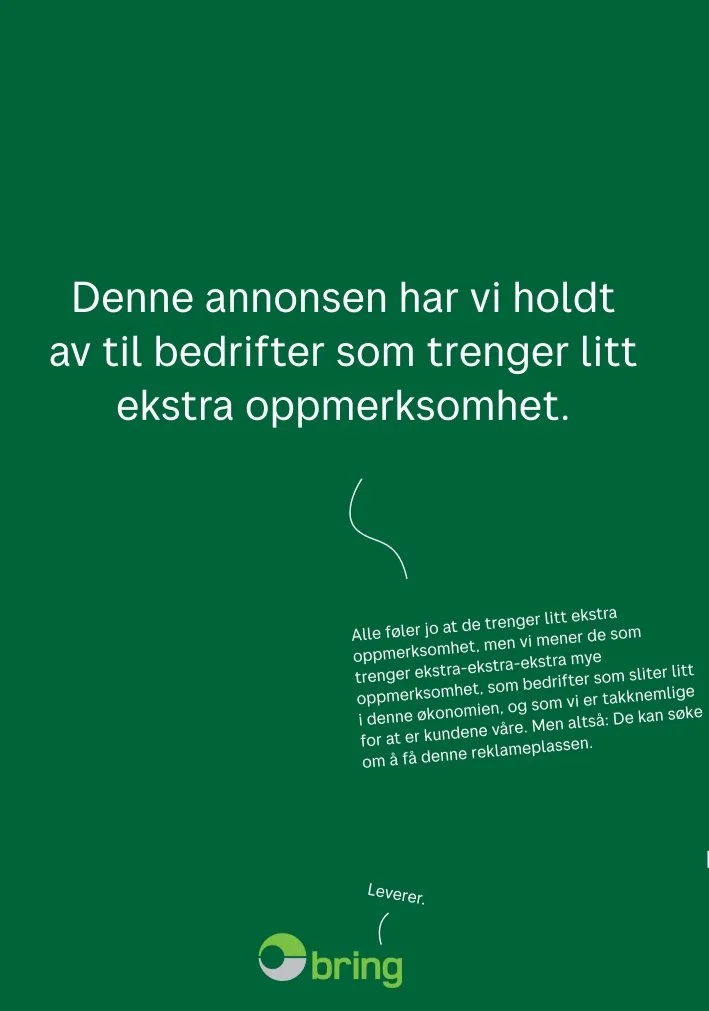 Denne annonsen har vi holdt av til bedrifter som trenger litt ekstra oppmerksomhet.

Alle føler jo at de trenger litt ekstra oppmerksomhet, men vi mener de som trenger ekstra-ekstra-ekstra mye oppmerksomhet, som bedrifter som sliter litt i denne økonomien, og som vi er takknemlige for at er kundene våre. Men altså: De kan søke om å få denne reklameplassen.

Leverer.

bring